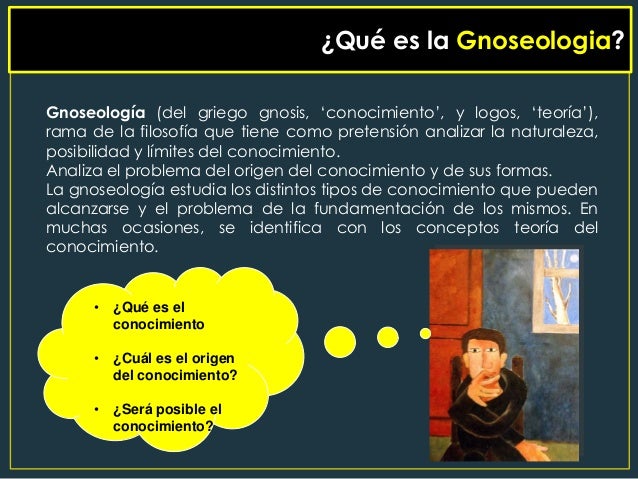 ¿Qué es la Gnoseologia?

Gnoseología (del griego gnosis, 'conocimiento', y logos, 'teoría'), rama de la filosofía que tiene como pretensión analizar la naturaleza, posibilidad y límites del conocimiento.
Analiza el problema del origen del conocimiento y de sus formas.
La gnoseología estudia los distintos tipos de conocimiento que pueden alcanzarse y el problema de la fundamentación de los mismos. En muchas ocasiones, se identifica con los conceptos teoría del conocimiento.

• ¿Qué es el conocimiento
• ¿Cuál es el origen del conocimiento?
• ¿Será posible el conocimiento?